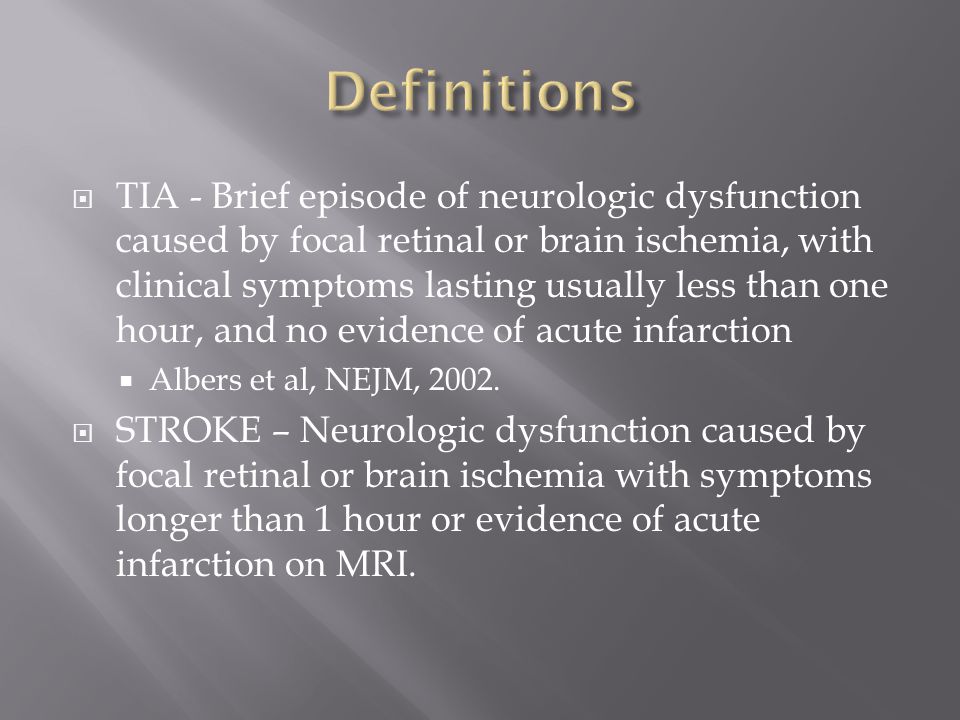 Definitions

TIA - Brief episode of neurologic dysfunction caused by focal retinal or brain ischemia, with clinical symptoms lasting usually less than one hour, and no evidence of acute infarction

Albers et al, NEJM, 2002.

STROKE – Neurologic dysfunction caused by focal retinal or brain ischemia with symptoms longer than 1 hour or evidence of acute infarction on MRI.